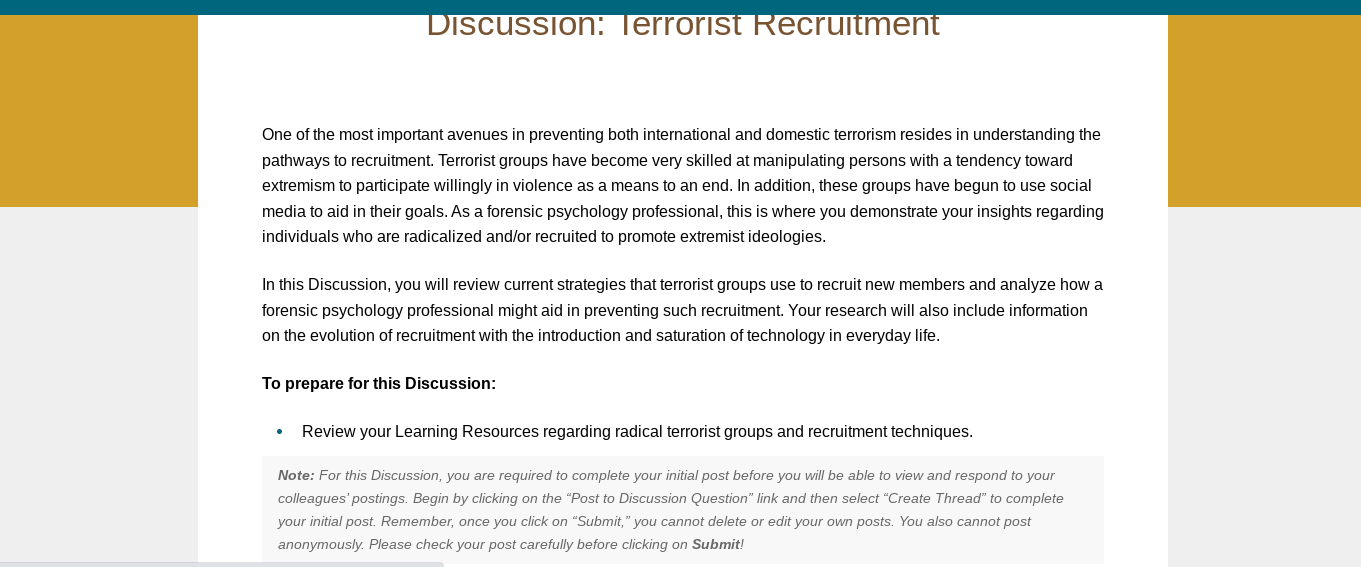 Discussion: Terrorist Recruitment

One of the most important avenues in preventing both international and domestic terrorism resides in understanding the pathways to recruitment. Terrorist groups have become very skilled at manipulating persons with a tendency toward extremism to participate willingly in violence as a means to an end. In addition, these groups have begun to use social media to aid in their goals. As a forensic psychology professional, this is where you demonstrate your insights regarding individuals who are radicalized and/or recruited to promote extremist ideologies.

In this Discussion, you will review current strategies that terrorist groups use to recruit new members and analyze how a forensic psychology professional might aid in preventing such recruitment. Your research will also include information on the evolution of recruitment with the introduction and saturation of technology in everyday life.

To prepare for this Discussion:

• Review your Learning Resources regarding radical terrorist groups and recruitment techniques.

Note: For this Discussion, you are required to complete your initial post before you will be able to view and respond to your colleagues' postings. Begin by clicking on the "Post to Discussion Question" link and then select "Create Thread" to complete your initial post. Remember, once you click on "Submit," you cannot delete or edit your own posts. You also cannot post anonymously. Please check your post carefully before clicking on Submit!